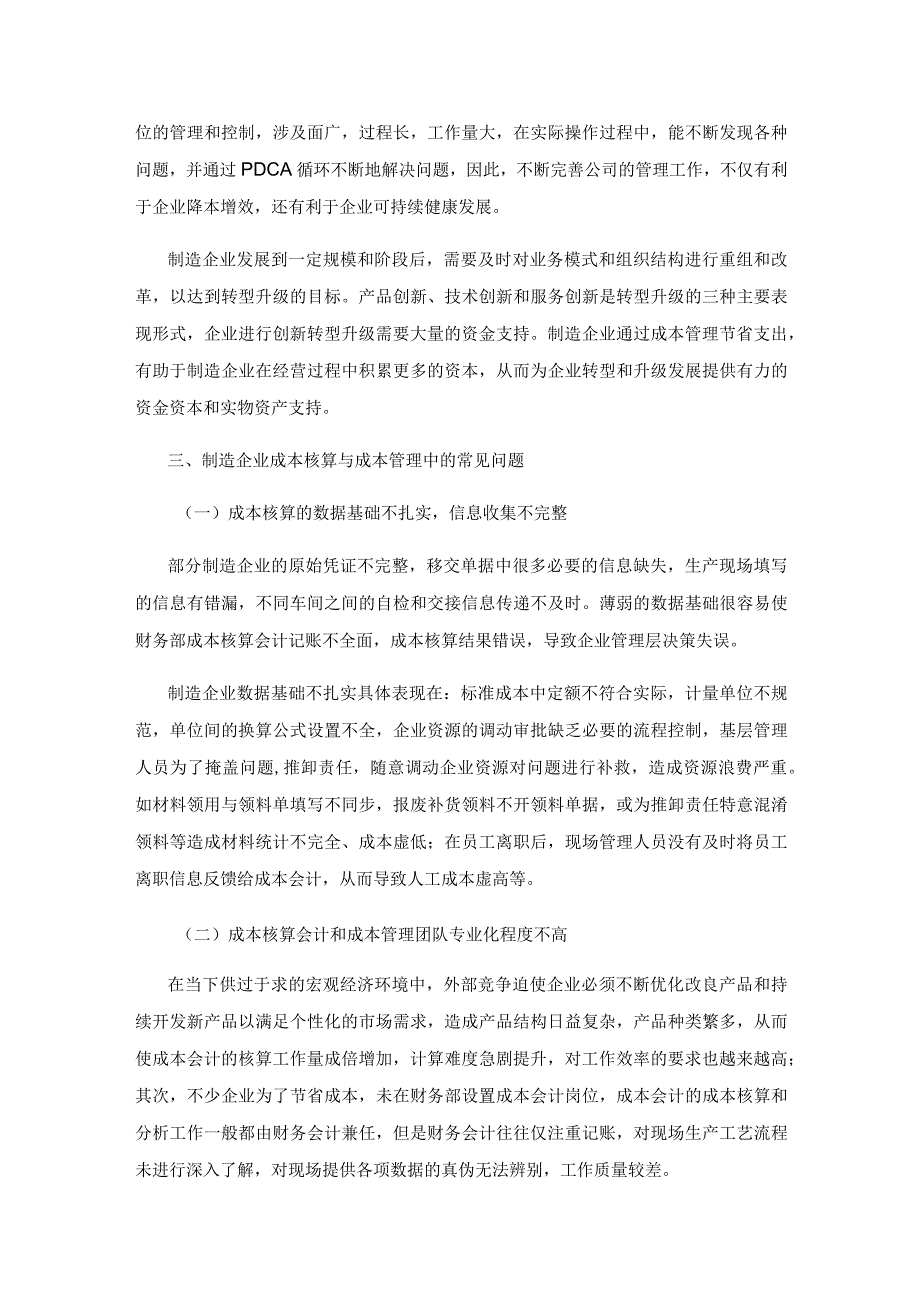 位的管理和控制，涉及面广，过程长，工作量大，在实际操作过程中，能不断发现各种问题，并通过PDCA循环不断地解决问题，因此，不断完善公司的管理工作，不仅有利于企业降本增效，还有利于企业可持续健康发展。

制造企业发展到一定规模和阶段后，需要及时对业务模式和组织结构进行重组和改革，以达到转型升级的目标。产品创新、技术创新和服务创新是转型升级的三种主要表现形式，企业进行创新转型升级需要大量的资金支持。制造企业通过成本管理节省支出，有助于制造企业在经营过程中积累更多的资本，从而为企业转型和升级发展提供有力的资金资本和实物资产支持。

三、制造企业成本核算与成本管理中的常见问题

（一）成本核算的数据基础不扎实，信息收集不完整

部分制造企业的原始凭证不完整，移交单据中很多必要的信息缺失，生产现场填写的信息有错漏，不同车间之间的自检和交接信息传递不及时。薄弱的数据基础很容易使财务部成本核算会计记账不全面，成本核算结果错误，导致企业管理层决策失误。

制造企业数据基础不扎实具体表现在：标准成本中定额不符合实际，计量单位不规范，单位间的换算公式设置不全，企业资源的调动审批缺乏必要的流程控制，基层管理人员为了掩盖问题,推卸责任，随意调动企业资源对问题进行补救，造成资源浪费严重。如材料领用与领料单填写不同步，报废补货领料不开领料单据，或为推卸责任特意混淆领料等造成材料统计不完全、成本虚低；在员工离职后，现场管理人员没有及时将员工离职信息反馈给成本会计，从而导致人工成本虚高等。

（二）成本核算会计和成本管理团队专业化程度不高

在当下供过于求的宏观经济环境中，外部竞争迫使企业必须不断优化改良产品和持续开发新产品以满足个性化的市场需求，造成产品结构日益复杂，产品种类繁多，从而使成本会计的核算工作量成倍增加，计算难度急剧提升，对工作效率的要求也越来越高；其次，不少企业为了节省成本，未在财务部设置成本会计岗位，成本会计的成本核算和分析工作一般都由财务会计兼任，但是财务会计往往仅注重记账，对现场生产工艺流程未进行深入了解，对现场提供各项数据的真伪无法辨别，工作质量较差。